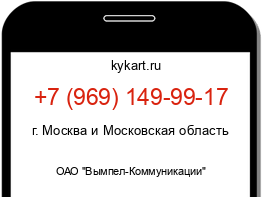 kykart.ru

+7 (969) 149-99-17

г. Москва и Московская область

ОАО "Вымпел-Коммуникации"